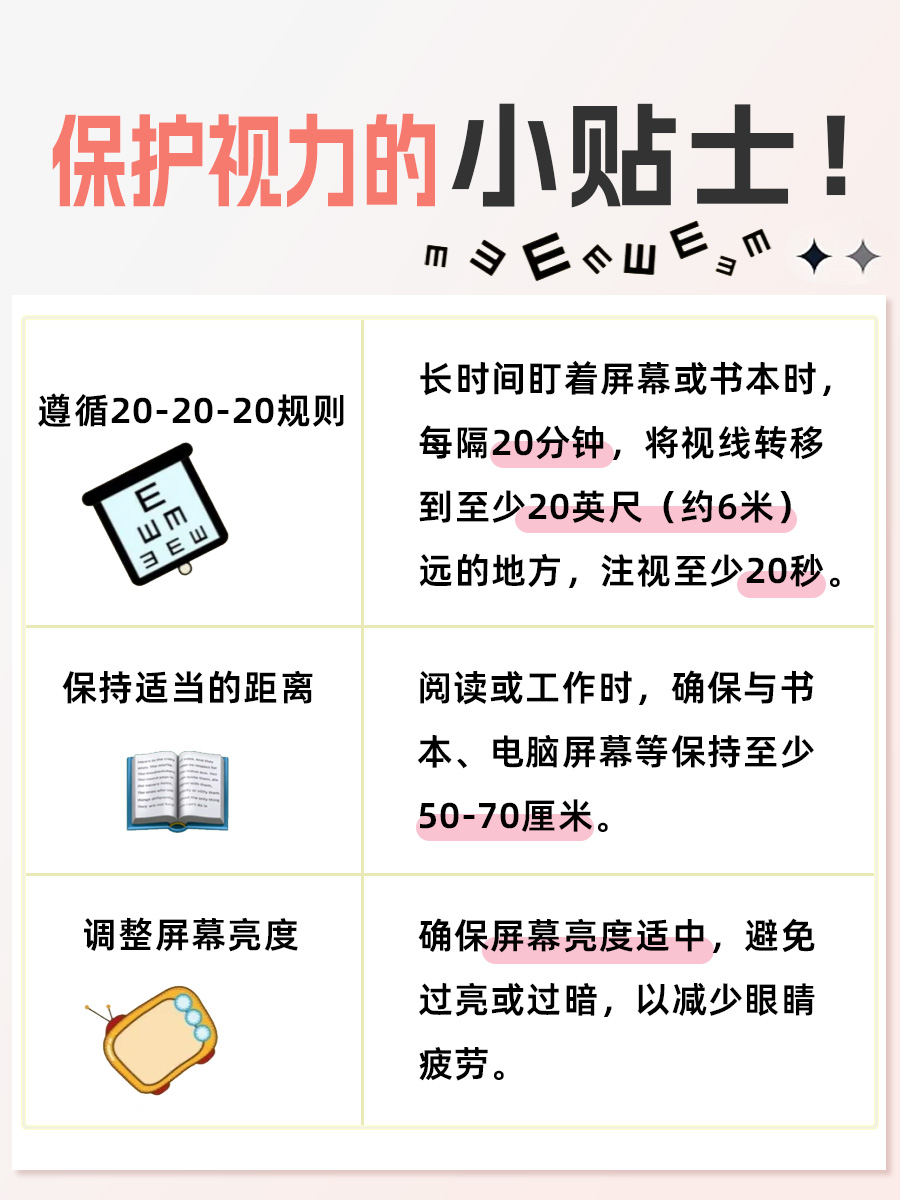 保护视力的小贴士！

| 遵循20-20-20规则 | 长时间盯着屏幕或书本时，每隔20分钟，将视线转移到至少20英尺（约6米）远的地方，注视至少20秒。 |
|---|---|
| 保持适当的距离 | 阅读或工作时，确保与书本、电脑屏幕等保持至少50-70厘米。 |
| 调整屏幕亮度 | 确保屏幕亮度适中，避免过亮或过暗，以减少眼睛疲劳。 |